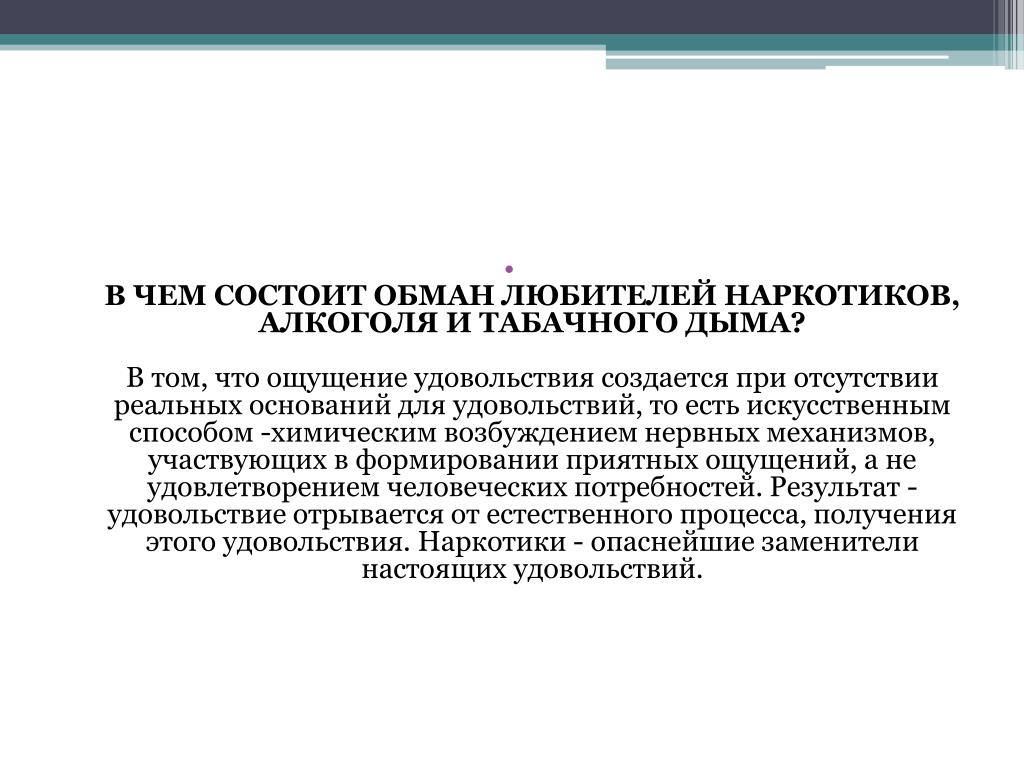 В ЧЕМ СОСТОИТ ОБМАН ЛЮБИТЕЛЕЙ НАРКОТИКОВ, АЛКОГОЛЯ И ТАБАЧНОГО ДЫМА?

В том, что ощущение удовольствия создается при отсутствии реальных оснований для удовольствий, то есть искусственным способом -химическим возбуждением нервных механизмов, участвующих в формировании приятных ощущений, а не удовлетворением человеческих потребностей. Результат - удовольствие отрывается от естественного процесса, получения этого удовольствия. Наркотики - опаснейшие заменители настоящих удовольствий.